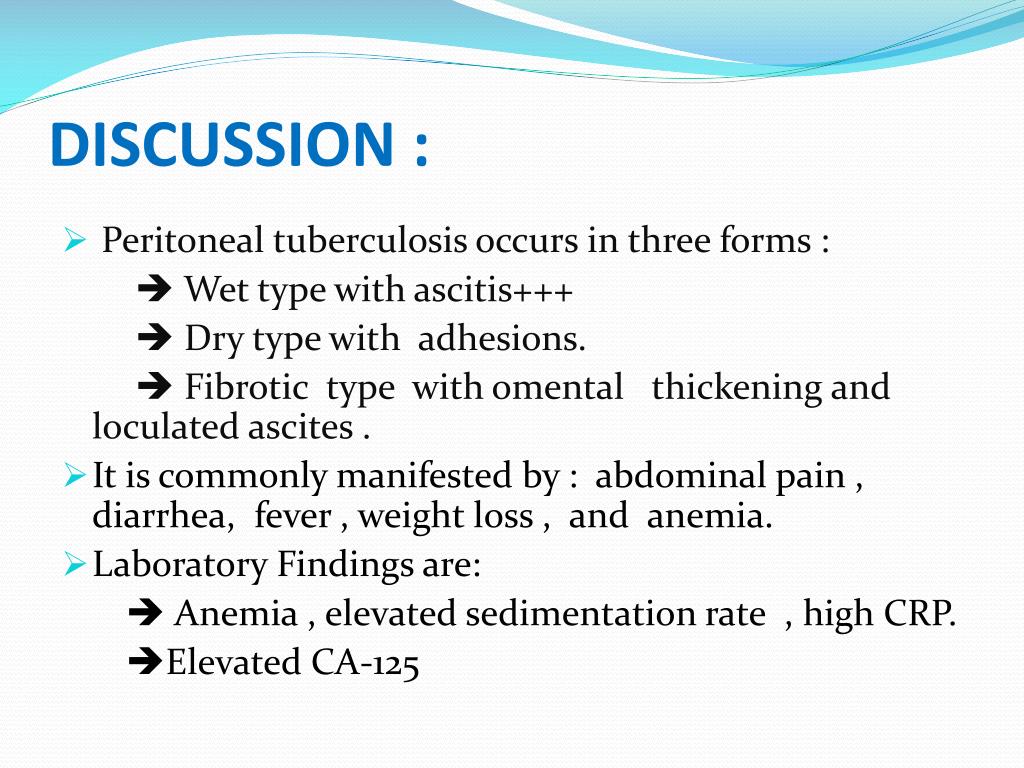 DISCUSSION :

➢ Peritoneal tuberculosis occurs in three forms :
➔ Wet type with ascitis+++
➔ Dry type with adhesions.
➔ Fibrotic type with omental thickening and loculated ascites .

➢ It is commonly manifested by : abdominal pain , diarrhea, fever , weight loss , and anemia.

➢ Laboratory Findings are:
➔ Anemia , elevated sedimentation rate , high CRP.
➔Elevated CA-125